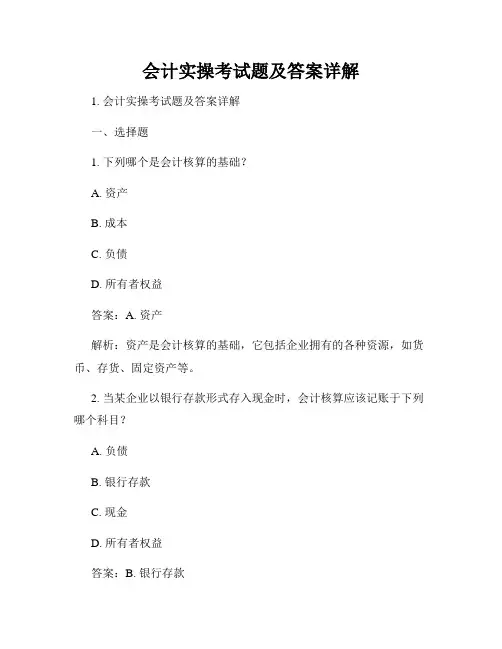 会计实操考试题及答案详解

1. 会计实操考试题及答案详解

一、选择题

1. 下列哪个是会计核算的基础？

A. 资产

B. 成本

C. 负债

D. 所有者权益

答案：A. 资产

解析：资产是会计核算的基础，它包括企业拥有的各种资源，如货币、存货、固定资产等。

2. 当某企业以银行存款形式存入现金时，会计核算应该记账于下列哪个科目？

A. 负债

B. 银行存款

C. 现金

D. 所有者权益

答案：B. 银行存款